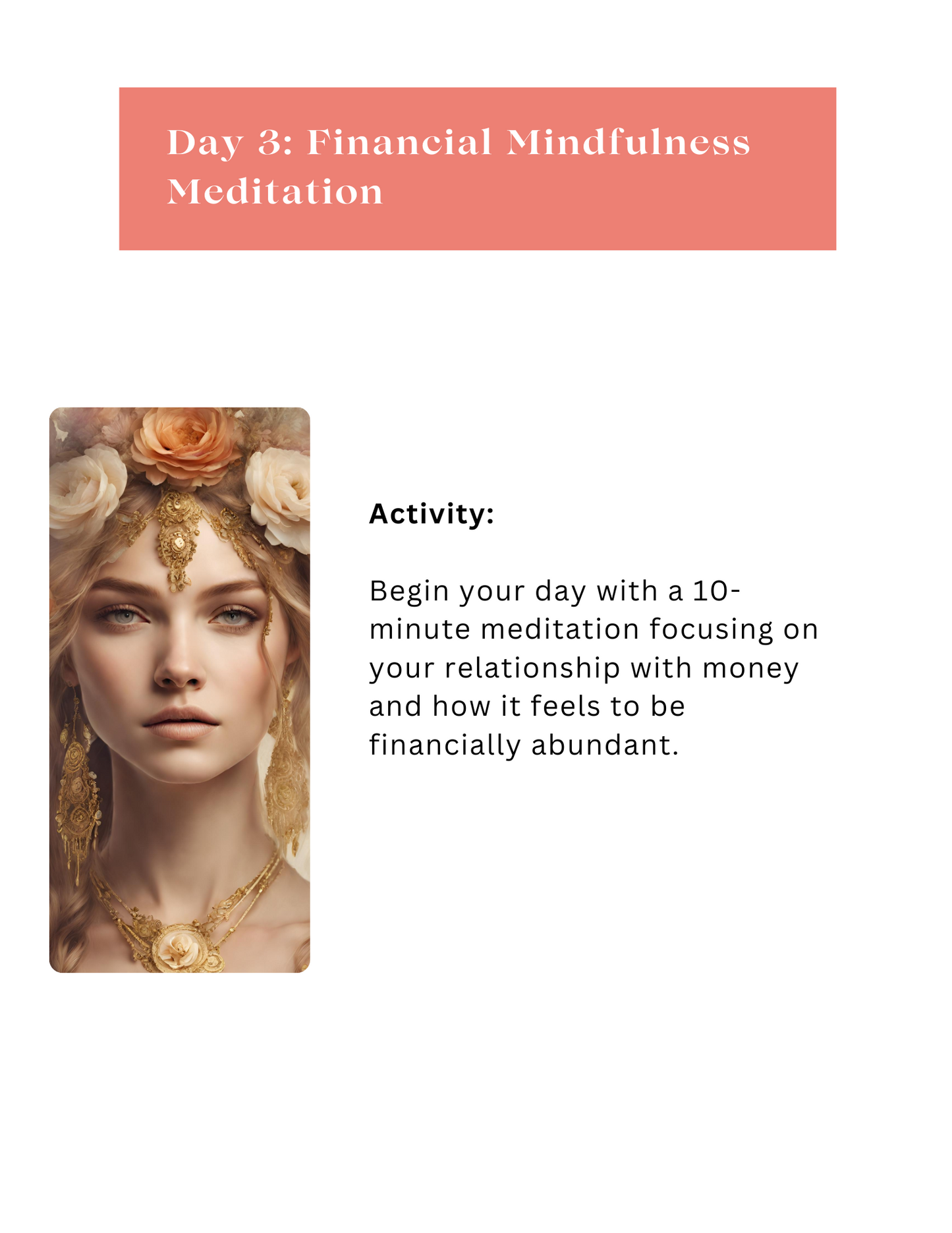 Day 3: Financial Mindfulness Meditation

Activity:

Begin your day with a 10-minute meditation focusing on your relationship with money and how it feels to be financially abundant.